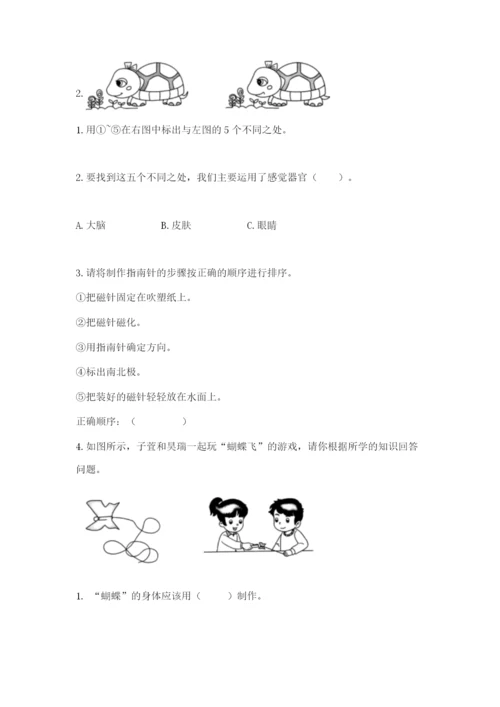 2.

1. 用①~⑤在右图中标出与左图的 5 个不同之处。

2. 要找到这五个不同之处，我们主要运用了感觉器官（　　）。

A. 大脑　　　B. 皮肤　　　C. 眼睛

3. 请将制作指南针的步骤按正确的顺序进行排序。

①把磁针固定在吹塑纸上。

②把磁针磁化。

③用指南针确定方向。

④标出南北极。

⑤把装好的磁针轻轻放在水面上。

正确顺序：（　　　　）

4. 如图所示，子萱和昊瑞一起玩“蝴蝶飞”的游戏，请你根据所学的知识回答问题。

1. “蝴蝶”的身体应该用（　　）制作。